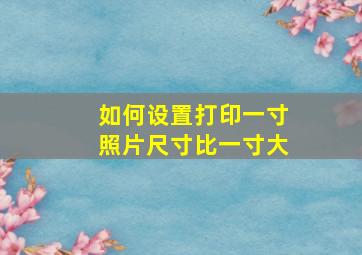 如何设置打印一寸照片尺寸比一寸大